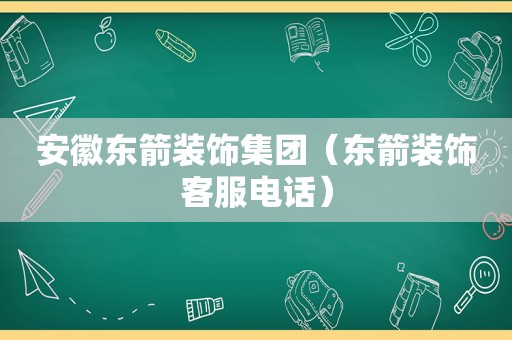 安徽东箭装饰集团（东箭装饰客服电话）